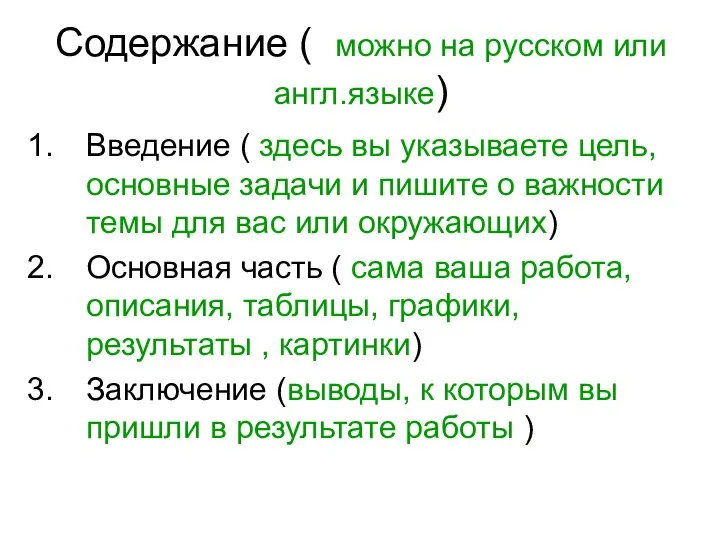 Содержание ( можно на русском или англ.языке)

1. Введение ( здесь вы указываете цель, основные задачи и пишите о важности темы для вас или окружающих)
2. Основная часть ( сама ваша работа, описания, таблицы, графики, результаты , картинки)
3. Заключение (выводы, к которым вы пришли в результате работы )